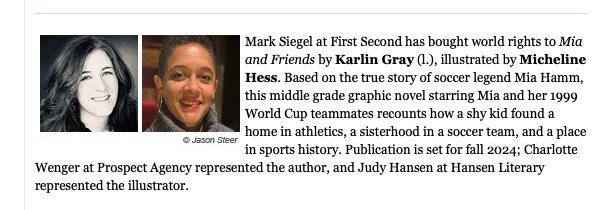 © Jason Steer

Mark Siegel at First Second has bought world rights to Mia and Friends by Karlin Gray (l.), illustrated by Micheline Hess. Based on the true story of soccer legend Mia Hamm, this middle grade graphic novel starring Mia and her 1999 World Cup teammates recounts how a shy kid found a home in athletics, a sisterhood in a soccer team, and a place in sports history. Publication is set for fall 2024; Charlotte Wenger at Prospect Agency represented the author, and Judy Hansen at Hansen Literary represented the illustrator.